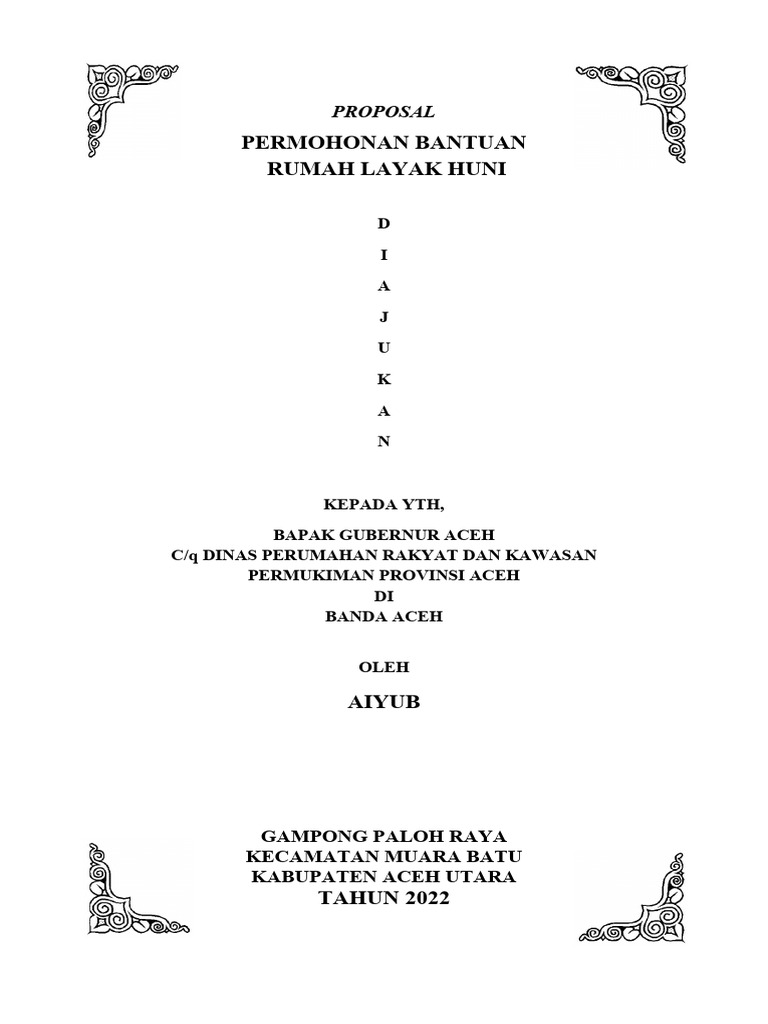 PROPOSAL

PERMOHONAN BANTUAN
RUMAH LAYAK HUNI

D

I

A

J

U

K

A

N

KEPADA YTH,

BAPAK GUBERNUR ACEH
C/q DINAS PERUMAHAN RAKYAT DAN KAWASAN
PERMUKIMAN PROVINSI ACEH
DI
BANDA ACEH

OLEH

AIYUB

GAMPONG PALOH RAYA
KECAMATAN MUARA BATU
KABUPATEN ACEH UTARA
TAHUN 2022